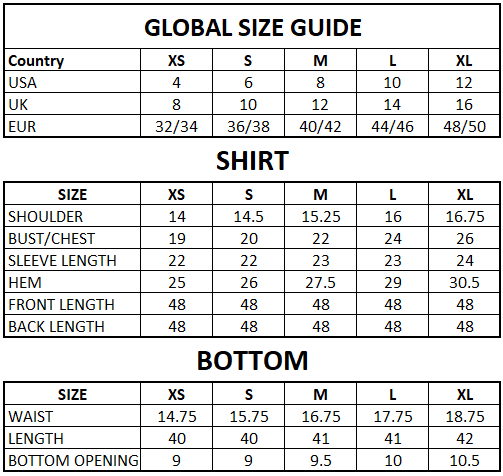 GLOBAL SIZE GUIDE

| Country | XS | S | M | L | XL |
|---|---|---|---|---|---|
| USA | 4 | 6 | 8 | 10 | 12 |
| UK | 8 | 10 | 12 | 14 | 16 |
| EUR | 32/34 | 36/38 | 40/42 | 44/46 | 48/50 |

SHIRT

| SIZE | XS | S | M | L | XL |
|---|---|---|---|---|---|
| SHOULDER | 14 | 14.5 | 15.25 | 16 | 16.75 |
| BUST/CHEST | 19 | 20 | 22 | 24 | 26 |
| SLEEVE LENGTH | 22 | 22 | 23 | 23 | 24 |
| HEM | 25 | 26 | 27.5 | 29 | 30.5 |
| FRONT LENGTH | 48 | 48 | 48 | 48 | 48 |
| BACK LENGTH | 48 | 48 | 48 | 48 | 48 |

BOTTOM

| SIZE | XS | S | M | L | XL |
|---|---|---|---|---|---|
| WAIST | 14.75 | 15.75 | 16.75 | 17.75 | 18.75 |
| LENGTH | 40 | 40 | 41 | 41 | 42 |
| BOTTOM OPENING | 9 | 9 | 9.5 | 10 | 10.5 |